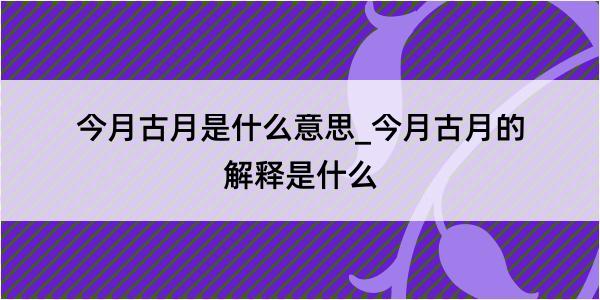 今月古月是什么意思_今月古月的解释是什么